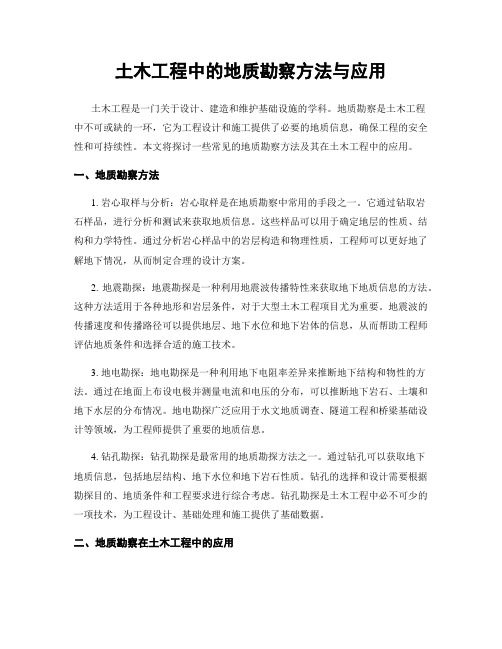 土木工程中的地质勘察方法与应用

土木工程是一门关于设计、建造和维护基础设施的学科。地质勘察是土木工程中不可或缺的一环，它为工程设计和施工提供了必要的地质信息，确保工程的安全性和可持续性。本文将探讨一些常见的地质勘察方法及其在土木工程中的应用。

一、地质勘察方法

1. 岩心取样与分析：岩心取样是在地质勘察中常用的手段之一。它通过钻取岩石样品，进行分析和测试来获取地质信息。这些样品可以用于确定地层的性质、结构和力学特性。通过分析岩心样品中的岩层构造和物理性质，工程师可以更好地了解地下情况，从而制定合理的设计方案。

2. 地震勘探：地震勘探是一种利用地震波传播特性来获取地下地质信息的方法。这种方法适用于各种地形和岩层条件，对于大型土木工程项目尤为重要。地震波的传播速度和传播路径可以提供地层、地下水位和地下岩体的信息，从而帮助工程师评估地质条件和选择合适的施工技术。

3. 地电勘探：地电勘探是一种利用地下电阻率差异来推断地下结构和物性的方法。通过在地面上布设电极并测量电流和电压的分布，可以推断地下岩石、土壤和地下水层的分布情况。地电勘探广泛应用于水文地质调查、隧道工程和桥梁基础设计等领域，为工程师提供了重要的地质信息。

4. 钻孔勘探：钻孔勘探是最常用的地质勘探方法之一。通过钻孔可以获取地下地质信息，包括地层结构、地下水位和地下岩石性质。钻孔的选择和设计需要根据勘探目的、地质条件和工程要求进行综合考虑。钻孔勘探是土木工程中必不可少的一项技术，为工程设计、基础处理和施工提供了基础数据。

二、地质勘察在土木工程中的应用